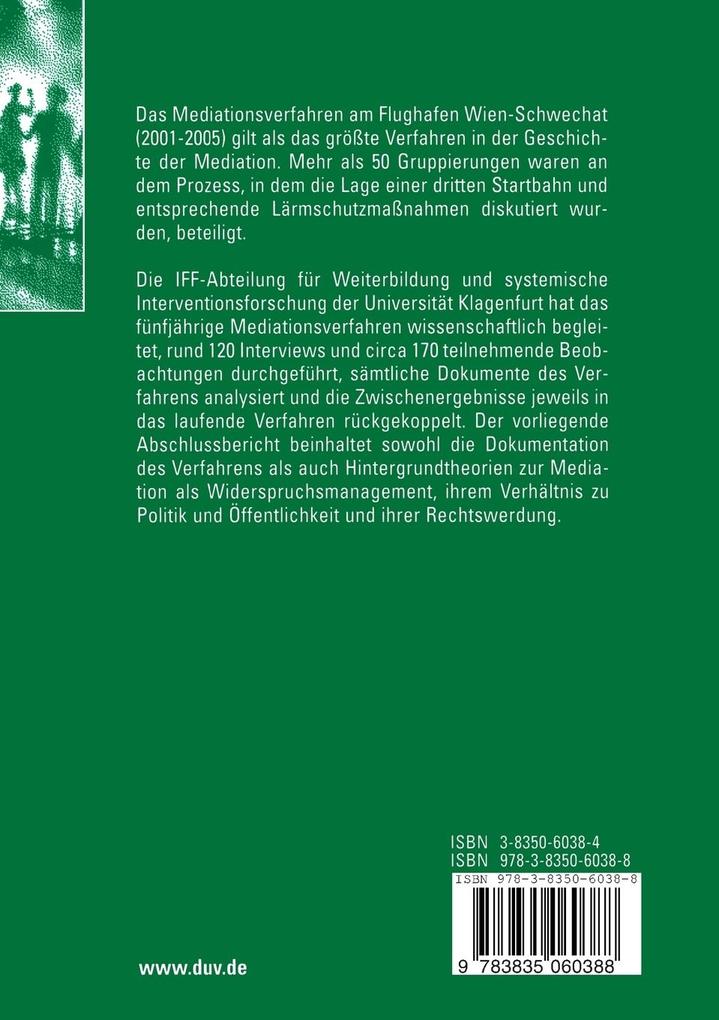 Das Mediationsverfahren am Flughafen Wien-Schwechat (2001-2005) gilt als das größte Verfahren in der Geschichte der Mediation. Mehr als 50 Gruppierungen waren an dem Prozess, in dem die Lage einer dritten Startbahn und entsprechende Lärmschutzmaßnahmen diskutiert wurden, beteiligt.

Die IFF-Abteilung für Weiterbildung und systemische Interventionsforschung der Universität Klagenfurt hat das fünfjährige Mediationsverfahren wissenschaftlich begleitet, rund 120 Interviews und circa 170 teilnehmende Beobachtungen durchgeführt, sämtliche Dokumente des Verfahrens analysiert und die Zwischenergebnisse jeweils in das laufende Verfahren rückgekoppelt. Der vorliegende Abschlussbericht beinhaltet sowohl die Dokumentation des Verfahrens als auch Hintergrundtheorien zur Mediation als Widerspruchsmanagement, ihrem Verhältnis zu Politik und Öffentlichkeit und ihrer Rechtswerdung.

ISBN 3-8350-6038-4
ISBN 978-3-8350-6038-8
ISBN 978-3-8350-6038-8
9 783835 060388

www.duv.de